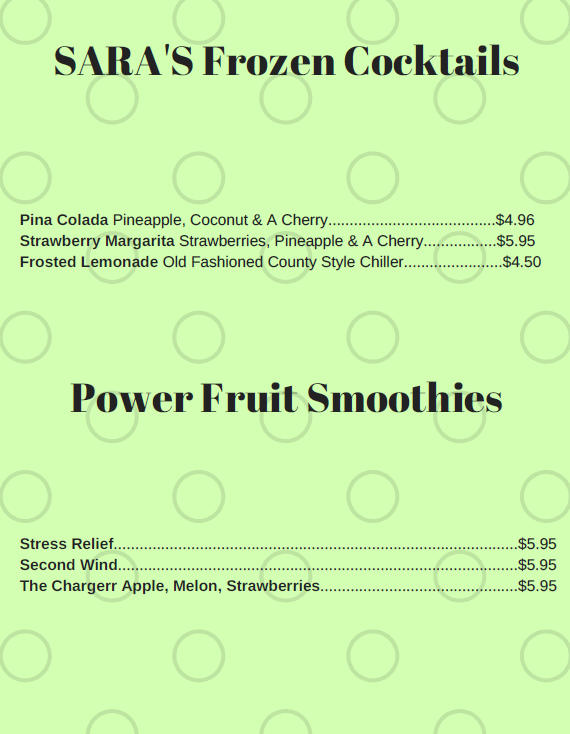 SARA'S Frozen Cocktails

Pina Colada Pineapple, Coconut & A Cherry $4.96
Strawberry Margarita Strawberries, Pineapple & A Cherry $5.95
Frosted Lemonade Old Fashioned County Style Chiller $4.50

Power Fruit Smoothies

Stress Relief $5.95
Second Wind $5.95
The Chargerr Apple, Melon, Strawberries $5.95